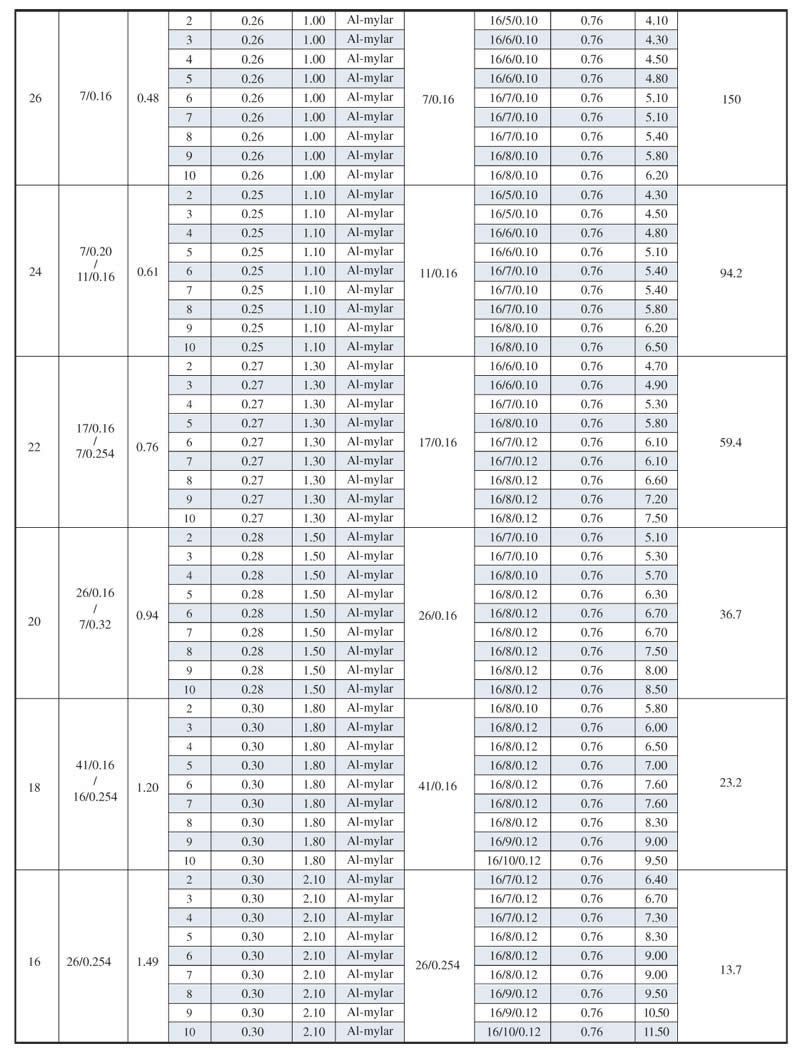 | 26 | 7/0.16 | 0.48 | 2 | 0.26 | 1.00 | Al-mylar | 7/0.16 | 16/5/0.10 | 0.76 | 4.10 | 150 |
|---|---|---|---|---|---|---|---|---|---|---|---|
| | | | 3 | 0.26 | 1.00 | Al-mylar | | 16/6/0.10 | 0.76 | 4.30 | |
| | | | 4 | 0.26 | 1.00 | Al-mylar | | 16/6/0.10 | 0.76 | 4.50 | |
| | | | 5 | 0.26 | 1.00 | Al-mylar | | 16/6/0.10 | 0.76 | 4.80 | |
| | | | 6 | 0.26 | 1.00 | Al-mylar | | 16/7/0.10 | 0.76 | 5.10 | |
| | | | 7 | 0.26 | 1.00 | Al-mylar | | 16/7/0.10 | 0.76 | 5.10 | |
| | | | 8 | 0.26 | 1.00 | Al-mylar | | 16/7/0.10 | 0.76 | 5.40 | |
| | | | 9 | 0.26 | 1.00 | Al-mylar | | 16/8/0.10 | 0.76 | 5.80 | |
| | | | 10 | 0.26 | 1.00 | Al-mylar | | 16/8/0.10 | 0.76 | 6.20 | |
| 24 | 7/0.20 / 11/0.16 | 0.61 | 2 | 0.25 | 1.10 | Al-mylar | 11/0.16 | 16/5/0.10 | 0.76 | 4.30 | 94.2 |
| | | | 3 | 0.25 | 1.10 | Al-mylar | | 16/5/0.10 | 0.76 | 4.50 | |
| | | | 4 | 0.25 | 1.10 | Al-mylar | | 16/6/0.10 | 0.76 | 4.80 | |
| | | | 5 | 0.25 | 1.10 | Al-mylar | | 16/6/0.10 | 0.76 | 5.10 | |
| | | | 6 | 0.25 | 1.10 | Al-mylar | | 16/7/0.10 | 0.76 | 5.40 | |
| | | | 7 | 0.25 | 1.10 | Al-mylar | | 16/7/0.10 | 0.76 | 5.40 | |
| | | | 8 | 0.25 | 1.10 | Al-mylar | | 16/7/0.10 | 0.76 | 5.80 | |
| | | | 9 | 0.25 | 1.10 | Al-mylar | | 16/8/0.10 | 0.76 | 6.20 | |
| | | | 10 | 0.25 | 1.10 | Al-mylar | | 16/8/0.10 | 0.76 | 6.50 | |
| 22 | 17/0.16 / 7/0.254 | 0.76 | 2 | 0.27 | 1.30 | Al-mylar | 17/0.16 | 16/6/0.10 | 0.76 | 4.70 | 59.4 |
| | | | 3 | 0.27 | 1.30 | Al-mylar | | 16/6/0.10 | 0.76 | 4.90 | |
| | | | 4 | 0.27 | 1.30 | Al-mylar | | 16/7/0.10 | 0.76 | 5.30 | |
| | | | 5 | 0.27 | 1.30 | Al-mylar | | 16/8/0.10 | 0.76 | 5.80 | |
| | | | 6 | 0.27 | 1.30 | Al-mylar | | 16/7/0.12 | 0.76 | 6.10 | |
| | | | 7 | 0.27 | 1.30 | Al-mylar | | 16/7/0.12 | 0.76 | 6.10 | |
| | | | 8 | 0.27 | 1.30 | Al-mylar | | 16/8/0.12 | 0.76 | 6.60 | |
| | | | 9 | 0.27 | 1.30 | Al-mylar | | 16/8/0.12 | 0.76 | 7.20 | |
| | | | 10 | 0.27 | 1.30 | Al-mylar | | 16/8/0.12 | 0.76 | 7.50 | |
| 20 | 26/0.16 / 7/0.32 | 0.94 | 2 | 0.28 | 1.50 | Al-mylar | 26/0.16 | 16/7/0.10 | 0.76 | 5.10 | 36.7 |
| | | | 3 | 0.28 | 1.50 | Al-mylar | | 16/7/0.10 | 0.76 | 5.30 | |
| | | | 4 | 0.28 | 1.50 | Al-mylar | | 16/8/0.10 | 0.76 | 5.70 | |
| | | | 5 | 0.28 | 1.50 | Al-mylar | | 16/8/0.12 | 0.76 | 6.30 | |
| | | | 6 | 0.28 | 1.50 | Al-mylar | | 16/8/0.12 | 0.76 | 6.70 | |
| | | | 7 | 0.28 | 1.50 | Al-mylar | | 16/8/0.12 | 0.76 | 6.70 | |
| | | | 8 | 0.28 | 1.50 | Al-mylar | | 16/8/0.12 | 0.76 | 7.50 | |
| | | | 9 | 0.28 | 1.50 | Al-mylar | | 16/8/0.12 | 0.76 | 8.00 | |
| | | | 10 | 0.28 | 1.50 | Al-mylar | | 16/8/0.12 | 0.76 | 8.50 | |
| 18 | 41/0.16 / 16/0.254 | 1.20 | 2 | 0.30 | 1.80 | Al-mylar | 41/0.16 | 16/8/0.10 | 0.76 | 5.80 | 23.2 |
| | | | 3 | 0.30 | 1.80 | Al-mylar | | 16/8/0.12 | 0.76 | 6.00 | |
| | | | 4 | 0.30 | 1.80 | Al-mylar | | 16/8/0.12 | 0.76 | 6.50 | |
| | | | 5 | 0.30 | 1.80 | Al-mylar | | 16/8/0.12 | 0.76 | 7.00 | |
| | | | 6 | 0.30 | 1.80 | Al-mylar | | 16/8/0.12 | 0.76 | 7.60 | |
| | | | 7 | 0.30 | 1.80 | Al-mylar | | 16/8/0.12 | 0.76 | 7.60 | |
| | | | 8 | 0.30 | 1.80 | Al-mylar | | 16/8/0.12 | 0.76 | 8.30 | |
| | | | 9 | 0.30 | 1.80 | Al-mylar | | 16/9/0.12 | 0.76 | 9.00 | |
| | | | 10 | 0.30 | 1.80 | Al-mylar | | 16/10/0.12 | 0.76 | 9.50 | |
| 16 | 26/0.254 | 1.49 | 2 | 0.30 | 2.10 | Al-mylar | 26/0.254 | 16/7/0.12 | 0.76 | 6.40 | 13.7 |
| | | | 3 | 0.30 | 2.10 | Al-mylar | | 16/7/0.12 | 0.76 | 6.70 | |
| | | | 4 | 0.30 | 2.10 | Al-mylar | | 16/7/0.12 | 0.76 | 7.30 | |
| | | | 5 | 0.30 | 2.10 | Al-mylar | | 16/8/0.12 | 0.76 | 8.30 | |
| | | | 6 | 0.30 | 2.10 | Al-mylar | | 16/8/0.12 | 0.76 | 9.00 | |
| | | | 7 | 0.30 | 2.10 | Al-mylar | | 16/8/0.12 | 0.76 | 9.00 | |
| | | | 8 | 0.30 | 2.10 | Al-mylar | | 16/9/0.12 | 0.76 | 9.50 | |
| | | | 9 | 0.30 | 2.10 | Al-mylar | | 16/9/0.12 | 0.76 | 10.50 | |
| | | | 10 | 0.30 | 2.10 | Al-mylar | | 16/10/0.12 | 0.76 | 11.50 | |